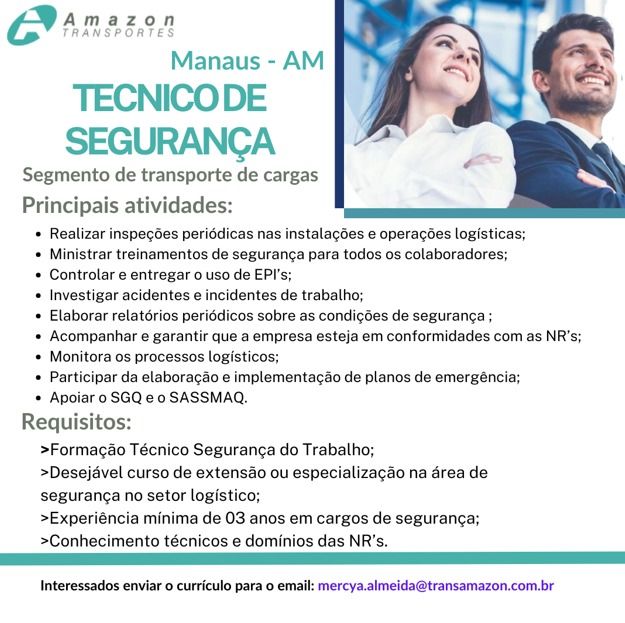 Amazon
TRANSPORTES

Manaus - AM

TECNICO DE SEGURANÇA

Segmento de transporte de cargas

Principais atividades:

• Realizar inspeções periódicas nas instalações e operações logísticas;
• Ministrar treinamentos de segurança para todos os colaboradores;
• Controlar e entregar o uso de EPI's;
• Investigar acidentes e incidentes de trabalho;
• Elaborar relatórios periódicos sobre as condições de segurança ;
• Acompanhar e garantir que a empresa esteja em conformidades com as NR's;
• Monitora os processos logísticos;
• Participar da elaboração e implementação de planos de emergência;
• Apoiar o SGQ e o SASSMAQ.

Requisitos:

>Formação Técnico Segurança do Trabalho;
>Desejável curso de extensão ou especialização na área de segurança no setor logístico;
>Experiência mínima de 03 anos em cargos de segurança;
>Conhecimento técnicos e domínios das NR's.

Interessados enviar o currículo para o email: mercya.almeida@transamazon.com.br